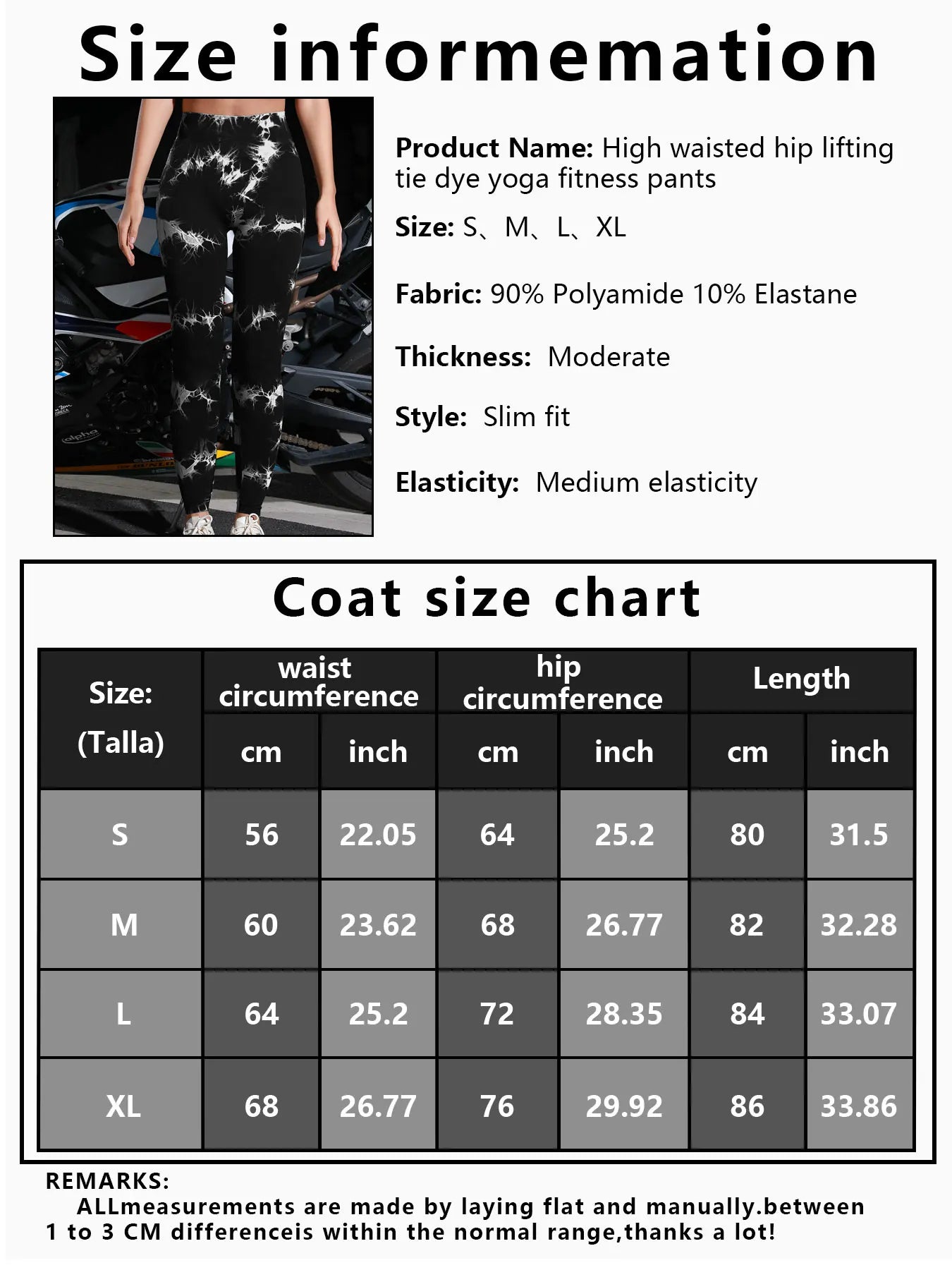 Size informemation

Product Name: High waisted hip lifting tie dye yoga fitness pants

Size: S、M、L、XL

Fabric: 90% Polyamide 10% Elastane

Thickness: Moderate

Style: Slim fit

Elasticity: Medium elasticity

Coat size chart

| Size: (Talla) | waist circumference cm | waist circumference inch | hip circumference cm | hip circumference inch | Length cm | Length inch |
|---|---|---|---|---|---|---|
| S | 56 | 22.05 | 64 | 25.2 | 80 | 31.5 |
| M | 60 | 23.62 | 68 | 26.77 | 82 | 32.28 |
| L | 64 | 25.2 | 72 | 28.35 | 84 | 33.07 |
| XL | 68 | 26.77 | 76 | 29.92 | 86 | 33.86 |

REMARKS:
ALLmeasurements are made by laying flat and manually.between 1 to 3 CM differenceis within the normal range,thanks a lot!